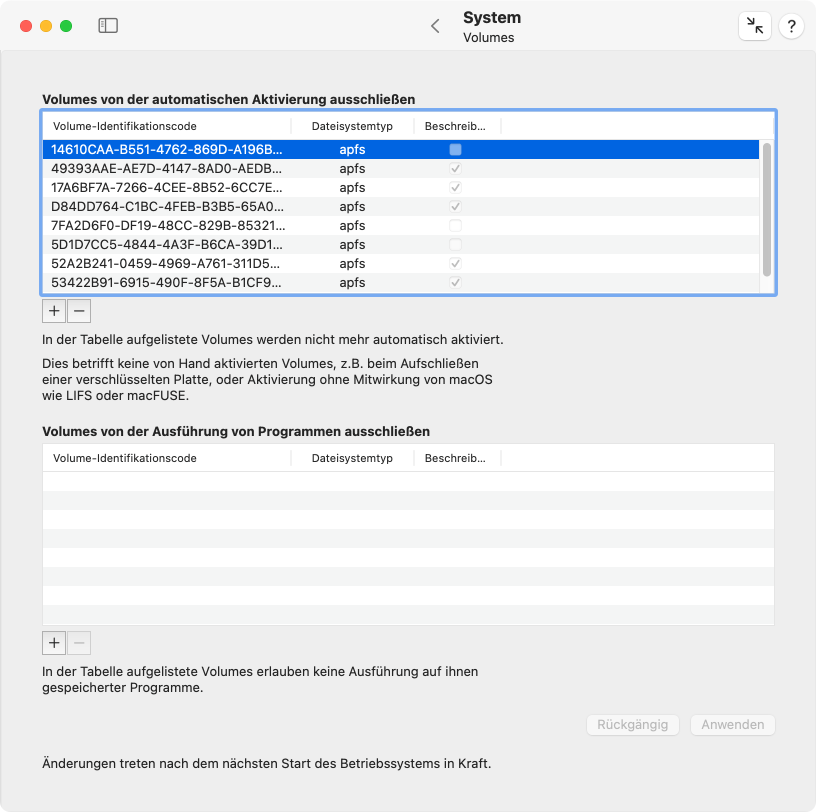 System
Volumes

?

Volumes von der automatischen Aktivierung ausschließen

| Volume-Identifikationscode | Dateisystemtyp | Beschreib… |
|---|---|---|
| 14610CAA-B551-4762-869D-A196B… | apfs | |
| 49393AAE-AE7D-4147-8AD0-AEDB… | apfs | ✓ |
| 17A6BF7A-7266-4CEE-8B52-6CC7E… | apfs | ✓ |
| D84DD764-C1BC-4FEB-B3B5-65A0… | apfs | ✓ |
| 7FA2D6F0-DF19-48CC-829B-85321… | apfs | |
| 5D1D7CC5-4844-4A3F-B6CA-39D1… | apfs | |
| 52A2B241-0459-4969-A761-311D5… | apfs | ✓ |
| 53422B91-6915-490F-8F5A-B1CF9… | apfs | ✓ |

+ −

In der Tabelle aufgelistete Volumes werden nicht mehr automatisch aktiviert.

Dies betrifft keine von Hand aktivierten Volumes, z.B. beim Aufschließen einer verschlüsselten Platte, oder Aktivierung ohne Mitwirkung von macOS wie LIFS oder macFUSE.

Volumes von der Ausführung von Programmen ausschließen

| Volume-Identifikationscode | Dateisystemtyp | Beschreib… |
|---|---|---|

+ −

In der Tabelle aufgelistete Volumes erlauben keine Ausführung auf ihnen gespeicherter Programme.

Rückgängig Anwenden

Änderungen treten nach dem nächsten Start des Betriebssystems in Kraft.